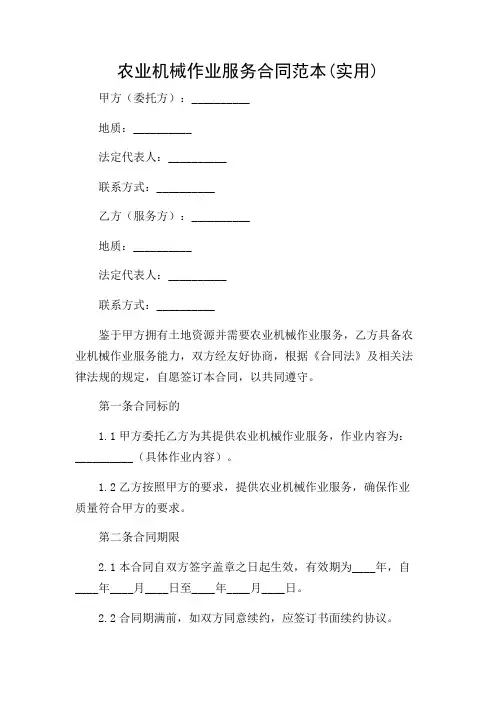 农业机械作业服务合同范本(实用)

甲方（委托方）：__________

地质：__________

法定代表人：__________

联系方式：__________

乙方（服务方）：__________

地质：__________

法定代表人：__________

联系方式：__________

鉴于甲方拥有土地资源并需要农业机械作业服务，乙方具备农业机械作业服务能力，双方经友好协商，根据《合同法》及相关法律法规的规定，自愿签订本合同，以共同遵守。

第一条合同标的

1.1 甲方委托乙方为其提供农业机械作业服务，作业内容为：__________（具体作业内容）。

1.2 乙方按照甲方的要求，提供农业机械作业服务，确保作业质量符合甲方的要求。

第二条合同期限

2.1 本合同自双方签字盖章之日起生效，有效期为____年，自____年____月____日至____年____月____日。

2.2 合同期满前，如双方同意续约，应签订书面续约协议。